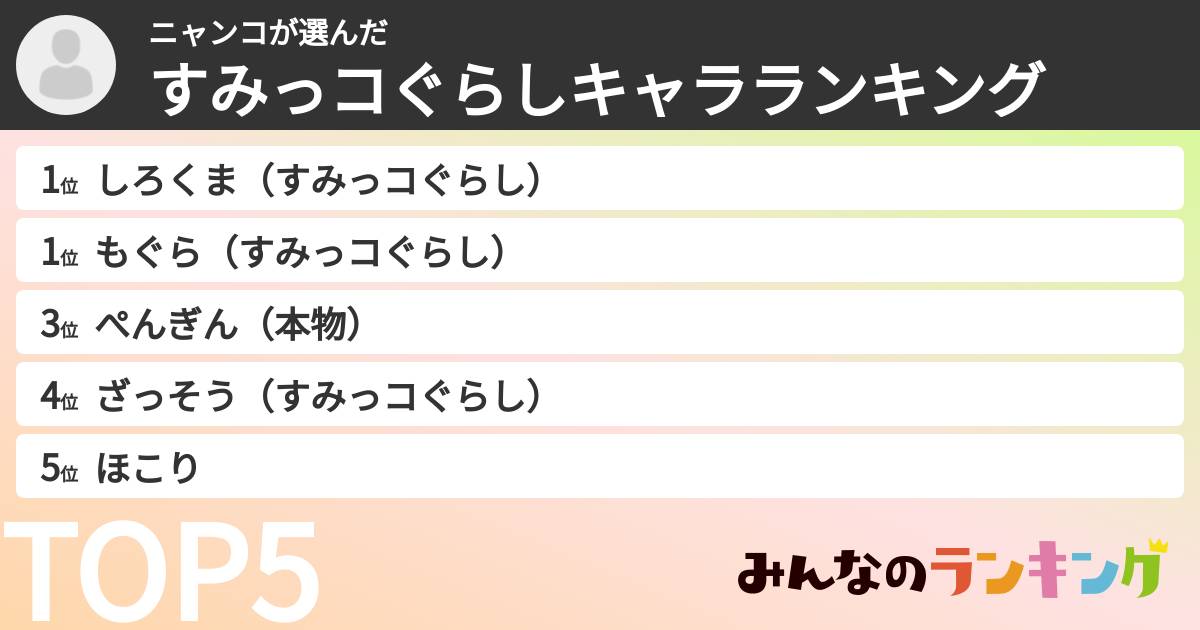 ニャンコが選んだ
すみっコぐらしキャラランキング

1位 しろくま（すみっコぐらし）
1位 もぐら（すみっコぐらし）
3位 ぺんぎん（本物）
4位 ざっそう（すみっコぐらし）
5位 ほこり

TOP5

みんなのランキング